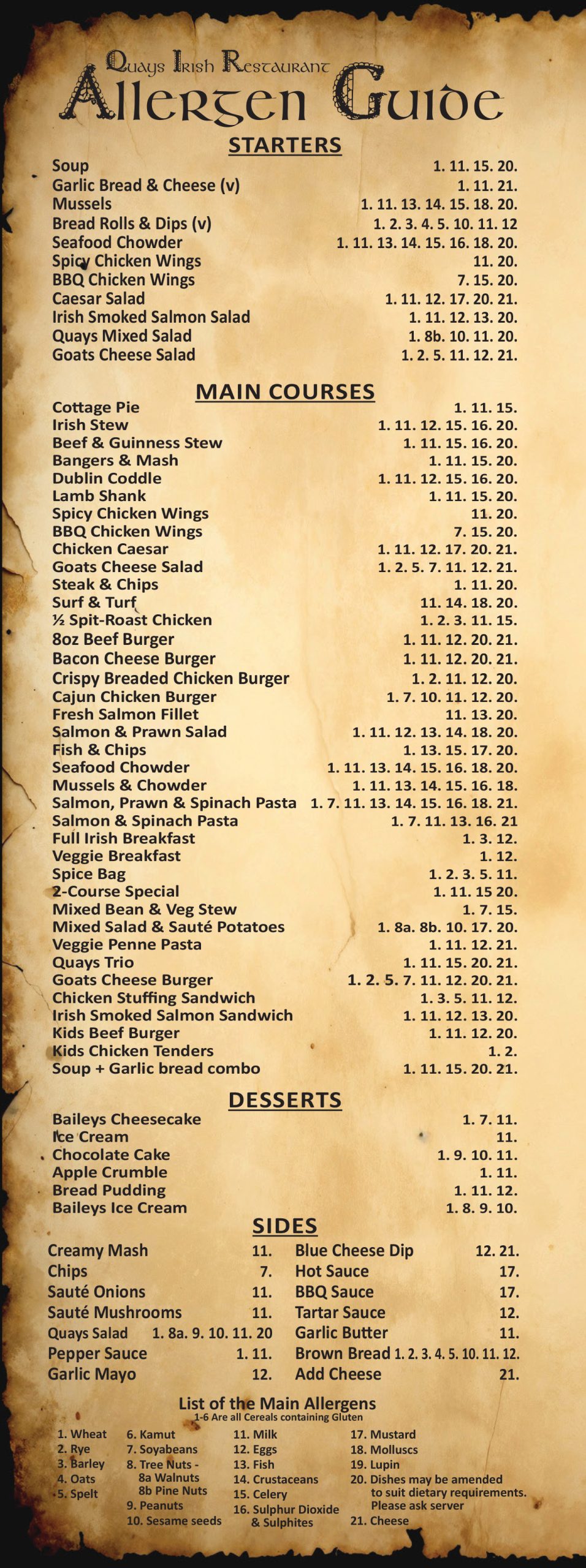 Quays Irish Restaurant
Allergen Guide

STARTERS

Soup 1. 11. 15. 20.
Garlic Bread & Cheese (v) 1. 11. 21.
Mussels 1. 11. 13. 14. 15. 18. 20.
Bread Rolls & Dips (v) 1. 2. 3. 4. 5. 10. 11. 12
Seafood Chowder 1. 11. 13. 14. 15. 16. 18. 20.
Spicy Chicken Wings 11. 20.
BBQ Chicken Wings 7. 15. 20.
Caesar Salad 1. 11. 12. 17. 20. 21.
Irish Smoked Salmon Salad 1. 11. 12. 13. 20.
Quays Mixed Salad 1. 8b. 10. 11. 20.
Goats Cheese Salad 1. 2. 5. 11. 12. 21.

MAIN COURSES

Cottage Pie 1. 11. 15.
Irish Stew 1. 11. 12. 15. 16. 20.
Beef & Guinness Stew 1. 11. 15. 16. 20.
Bangers & Mash 1. 11. 15. 20.
Dublin Coddle 1. 11. 12. 15. 16. 20.
Lamb Shank 1. 11. 15. 20.
Spicy Chicken Wings 11. 20.
BBQ Chicken Wings 7. 15. 20.
Chicken Caesar 1. 11. 12. 17. 20. 21.
Goats Cheese Salad 1. 2. 5. 7. 11. 12. 21.
Steak & Chips 1. 11. 20.
Surf & Turf 11. 14. 18. 20.
½ Spit-Roast Chicken 1. 2. 3. 11. 15.
8oz Beef Burger 1. 11. 12. 20. 21.
Bacon Cheese Burger 1. 11. 12. 20. 21.
Crispy Breaded Chicken Burger 1. 2. 11. 12. 20.
Cajun Chicken Burger 1. 7. 10. 11. 12. 20.
Fresh Salmon Fillet 11. 13. 20.
Salmon & Prawn Salad 1. 11. 12. 13. 14. 18. 20.
Fish & Chips 1. 13. 15. 17. 20.
Seafood Chowder 1. 11. 13. 14. 15. 16. 18. 20.
Mussels & Chowder 1. 11. 13. 14. 15. 16. 18.
Salmon, Prawn & Spinach Pasta 1. 7. 11. 13. 14. 15. 16. 18. 21.
Salmon & Spinach Pasta 1. 7. 11. 13. 16. 21
Full Irish Breakfast 1. 3. 12.
Veggie Breakfast 1. 12.
Spice Bag 1. 2. 3. 5. 11.
2-Course Special 1. 11. 15 20.
Mixed Bean & Veg Stew 1. 7. 15.
Mixed Salad & Sauté Potatoes 1. 8a. 8b. 10. 17. 20.
Veggie Penne Pasta 1. 11. 12. 21.
Quays Trio 1. 11. 15. 20. 21.
Goats Cheese Burger 1. 2. 5. 7. 11. 12. 20. 21.
Chicken Stuffing Sandwich 1. 3. 5. 11. 12.
Irish Smoked Salmon Sandwich 1. 11. 12. 13. 20.
Kids Beef Burger 1. 11. 12. 20.
Kids Chicken Tenders 1. 2.
Soup + Garlic bread combo 1. 11. 15. 20. 21.

DESSERTS

Baileys Cheesecake 1. 7. 11.
Ice Cream 11.
Chocolate Cake 1. 9. 10. 11.
Apple Crumble 1. 11.
Bread Pudding 1. 11. 12.
Baileys Ice Cream 1. 8. 9. 10.

SIDES

Creamy Mash 11.
Chips 7.
Sauté Onions 11.
Sauté Mushrooms 11.
Quays Salad 1. 8a. 9. 10. 11. 20
Pepper Sauce 1. 11.
Garlic Mayo 12.

Blue Cheese Dip 12. 21.
Hot Sauce 17.
BBQ Sauce 17.
Tartar Sauce 12.
Garlic Butter 11.
Brown Bread 1. 2. 3. 4. 5. 10. 11. 12.
Add Cheese 21.

List of the Main Allergens
1-6 Are all Cereals containing Gluten

1. Wheat
2. Rye
3. Barley
4. Oats
5. Spelt

6. Kamut
7. Soyabeans
8. Tree Nuts -
8a Walnuts
8b Pine Nuts
9. Peanuts
10. Sesame seeds

11. Milk
12. Eggs
13. Fish
14. Crustaceans
15. Celery
16. Sulphur Dioxide & Sulphites

17. Mustard
18. Molluscs
19. Lupin
20. Dishes may be amended to suit dietary requirements. Please ask server
21. Cheese